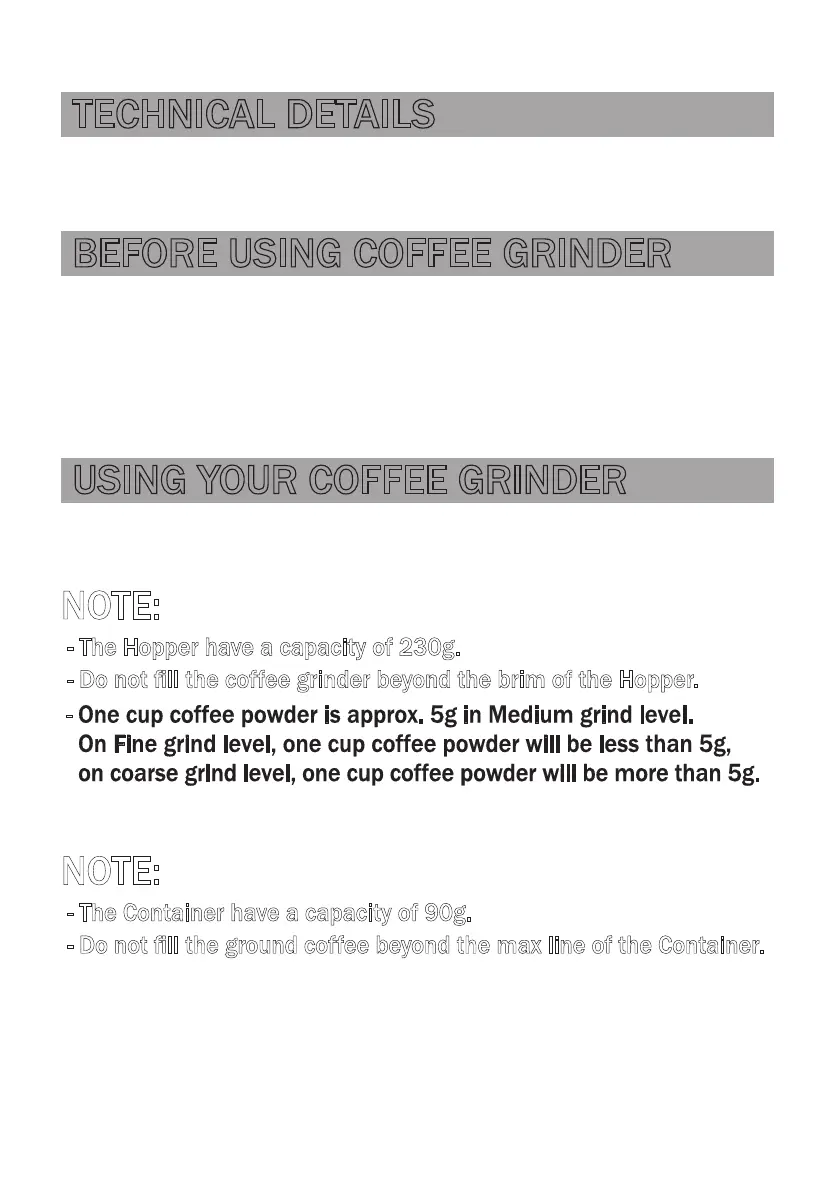 TECHNICAL DETAILS

BEFORE USING COFFEE GRINDER

USING YOUR COFFEE GRINDER

NOTE:

- The Hopper have a capacity of 230g.
- Do not fill the coffee grinder beyond the brim of the Hopper.
- One cup coffee powder is approx. 5g in Medium grind level. On Fine grind level, one cup coffee powder will be less than 5g, on coarse grind level, one cup coffee powder will be more than 5g.

NOTE:

- The Container have a capacity of 90g.
- Do not fill the ground coffee beyond the max line of the Container.